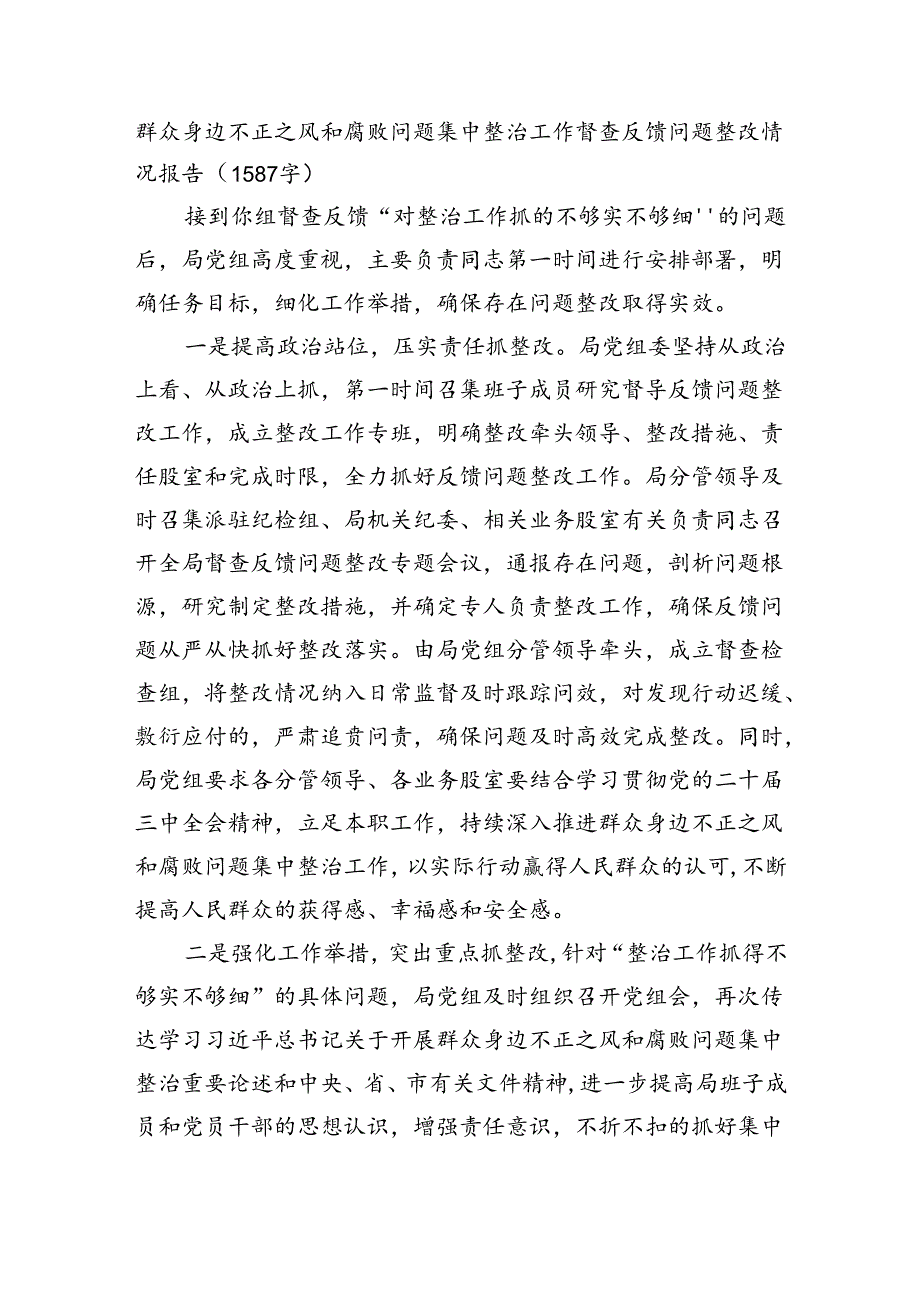 群众身边不正之风和腐败问题集中整治工作督查反馈问题整改情况报告（1587字）

接到你组督查反馈“对整治工作抓的不够实不够细''的问题后，局党组高度重视，主要负责同志第一时间进行安排部署，明确任务目标，细化工作举措，确保存在问题整改取得实效。

一是提高政治站位，压实责任抓整改。局党组委坚持从政治上看、从政治上抓，第一时间召集班子成员研究督导反馈问题整改工作，成立整改工作专班，明确整改牵头领导、整改措施、责任股室和完成时限，全力抓好反馈问题整改工作。局分管领导及时召集派驻纪检组、局机关纪委、相关业务股室有关负责同志召开全局督查反馈问题整改专题会议，通报存在问题，剖析问题根源，研究制定整改措施，并确定专人负责整改工作，确保反馈问题从严从快抓好整改落实。由局党组分管领导牵头，成立督查检查组，将整改情况纳入日常监督及时跟踪问效，对发现行动迟缓、敷衍应付的，严肃追责问责，确保问题及时高效完成整改。同时，局党组要求各分管领导、各业务股室要结合学习贯彻党的二十届三中全会精神，立足本职工作，持续深入推进群众身边不正之风和腐败问题集中整治工作，以实际行动赢得人民群众的认可，不断提高人民群众的获得感、幸福感和安全感。

二是强化工作举措，突出重点抓整改，针对“整治工作抓得不够实不够细”的具体问题，局党组及时组织召开党组会，再次传达学习习近平总书记关于开展群众身边不正之风和腐败问题集中整治重要论述和中央、省、市有关文件精神，进一步提高局班子成员和党员干部的思想认识，增强责任意识，不折不扣的抓好集中